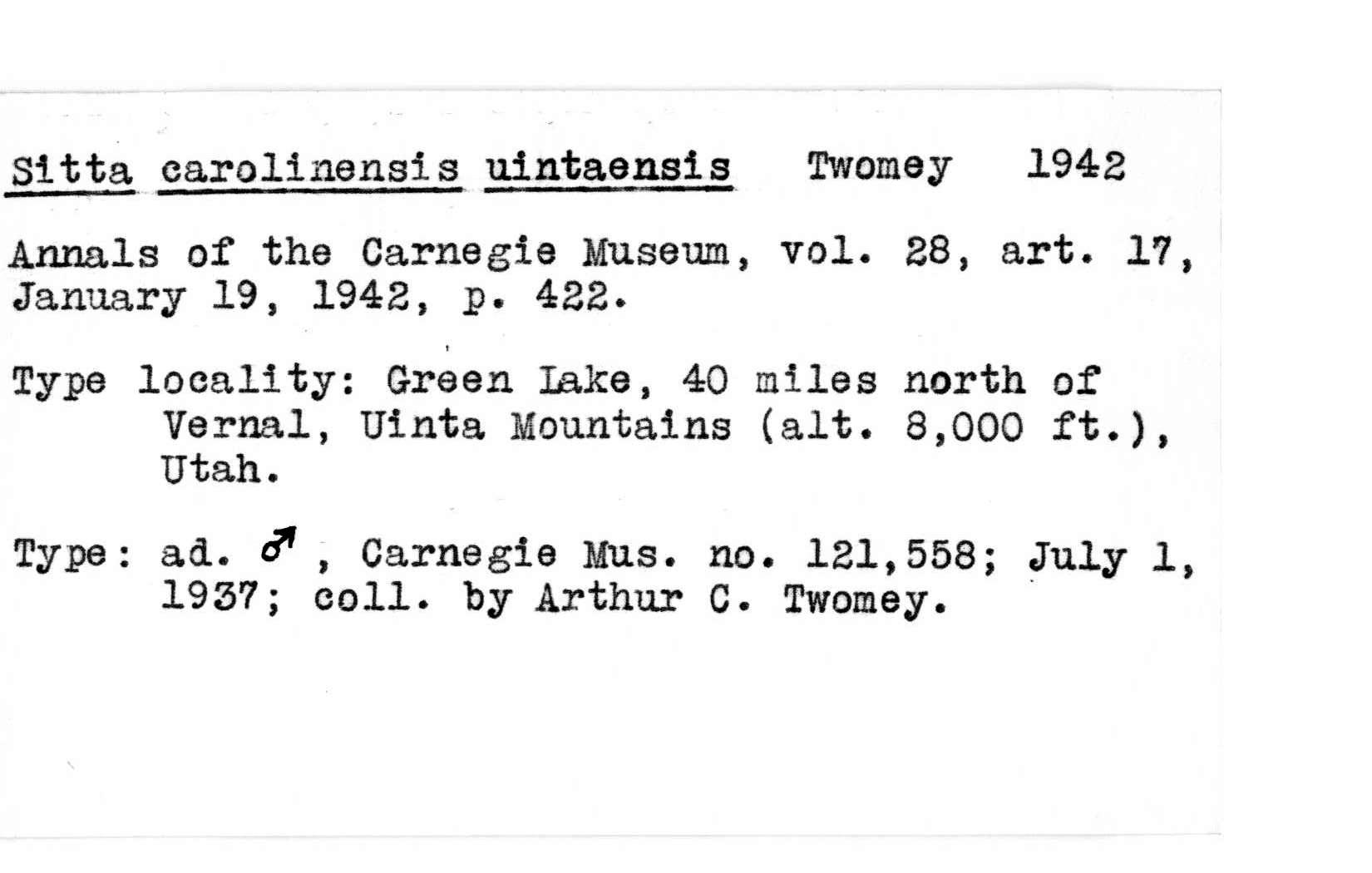 Sitta carolinensis uintaensis Twomey 1942

Annals of the Carnegie Museum, vol. 28, art. 17, January 19, 1942, p. 422.

Type locality: Green Lake, 40 miles north of Vernal, Uinta Mountains (alt. 8,000 ft.), Utah.

Type: ad. ♂, Carnegie Mus. no. 121,558; July 1, 1937; coll. by Arthur C. Twomey.